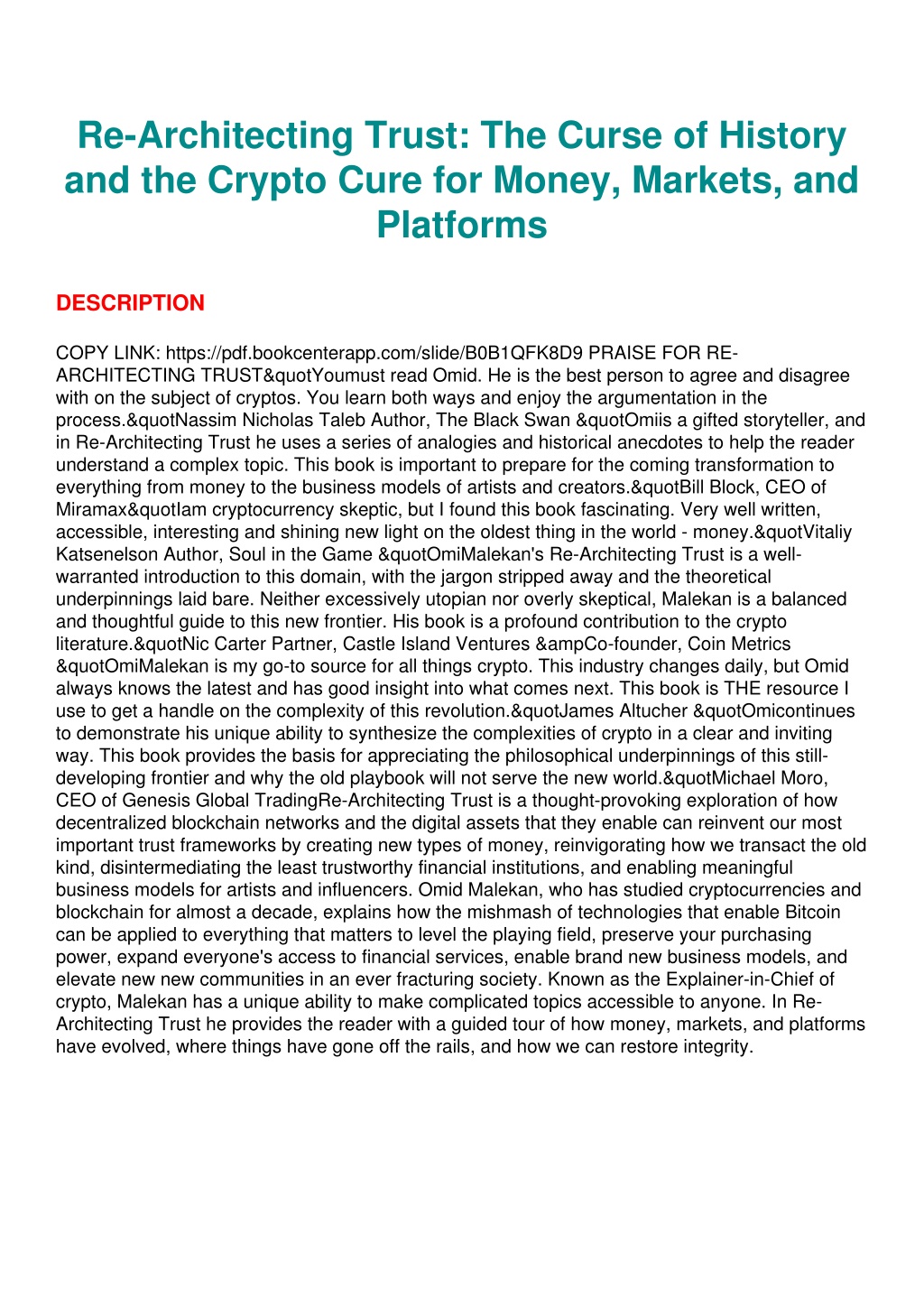 Re-Architecting Trust: The Curse of History and the Crypto Cure for Money, Markets, and Platforms

DESCRIPTION

COPY LINK: https://pdf.bookcenterapp.com/slide/B0B1QFK8D9 PRAISE FOR RE-ARCHITECTING TRUST&quotYoumust read Omid. He is the best person to agree and disagree with on the subject of cryptos. You learn both ways and enjoy the argumentation in the process.&quotNassim Nicholas Taleb Author, The Black Swan &quotOmiis a gifted storyteller, and in Re-Architecting Trust he uses a series of analogies and historical anecdotes to help the reader understand a complex topic. This book is important to prepare for the coming transformation to everything from money to the business models of artists and creators.&quotBill Block, CEO of Miramax&quotIam cryptocurrency skeptic, but I found this book fascinating. Very well written, accessible, interesting and shining new light on the oldest thing in the world - money.&quotVitaliy Katsenelson Author, Soul in the Game &quotOmiMalekan's Re-Architecting Trust is a well-warranted introduction to this domain, with the jargon stripped away and the theoretical underpinnings laid bare. Neither excessively utopian nor overly skeptical, Malekan is a balanced and thoughtful guide to this new frontier. His book is a profound contribution to the crypto literature.&quotNic Carter Partner, Castle Island Ventures &ampCo-founder, Coin Metrics &quotOmiMalekan is my go-to source for all things crypto. This industry changes daily, but Omid always knows the latest and has good insight into what comes next. This book is THE resource I use to get a handle on the complexity of this revolution.&quotJames Altucher &quotOmicontinues to demonstrate his unique ability to synthesize the complexities of crypto in a clear and inviting way. This book provides the basis for appreciating the philosophical underpinnings of this still-developing frontier and why the old playbook will not serve the new world.&quotMichael Moro, CEO of Genesis Global TradingRe-Architecting Trust is a thought-provoking exploration of how decentralized blockchain networks and the digital assets that they enable can reinvent our most important trust frameworks by creating new types of money, reinvigorating how we transact the old kind, disintermediating the least trustworthy financial institutions, and enabling meaningful business models for artists and influencers. Omid Malekan, who has studied cryptocurrencies and blockchain for almost a decade, explains how the mishmash of technologies that enable Bitcoin can be applied to everything that matters to level the playing field, preserve your purchasing power, expand everyone's access to financial services, enable brand new business models, and elevate new new communities in an ever fracturing society. Known as the Explainer-in-Chief of crypto, Malekan has a unique ability to make complicated topics accessible to anyone. In Re-Architecting Trust he provides the reader with a guided tour of how money, markets, and platforms have evolved, where things have gone off the rails, and how we can restore integrity.